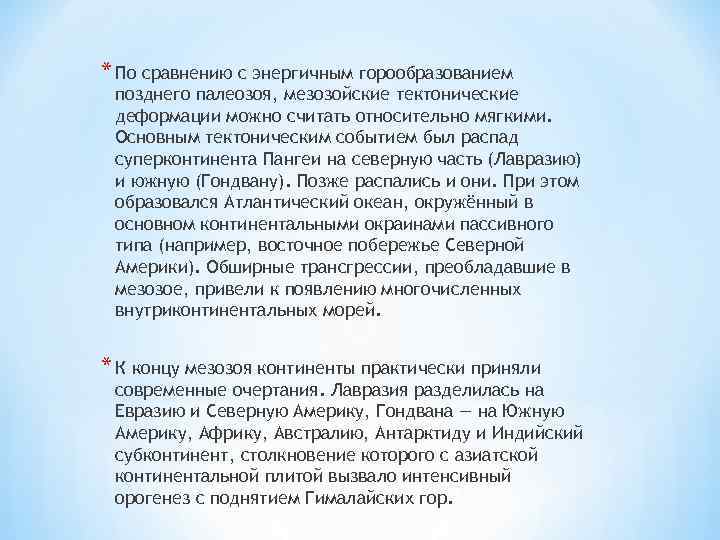 * По сравнению с энергичным горообразованием позднего палеозоя, мезозойские тектонические деформации можно считать относительно мягкими. Основным тектоническим событием был распад суперконтинента Пангеи на северную часть (Лавразию) и южную (Гондвану). Позже распались и они. При этом образовался Атлантический океан, окружённый в основном континентальными окраинами пассивного типа (например, восточное побережье Северной Америки). Обширные трансгрессии, преобладавшие в мезозое, привели к появлению многочисленных внутриконтинентальных морей.

* К концу мезозоя континенты практически приняли современные очертания. Лавразия разделилась на Евразию и Северную Америку, Гондвана — на Южную Америку, Африку, Австралию, Антарктиду и Индийский субконтинент, столкновение которого с азиатской континентальной плитой вызвало интенсивный орогенез с поднятием Гималайских гор.